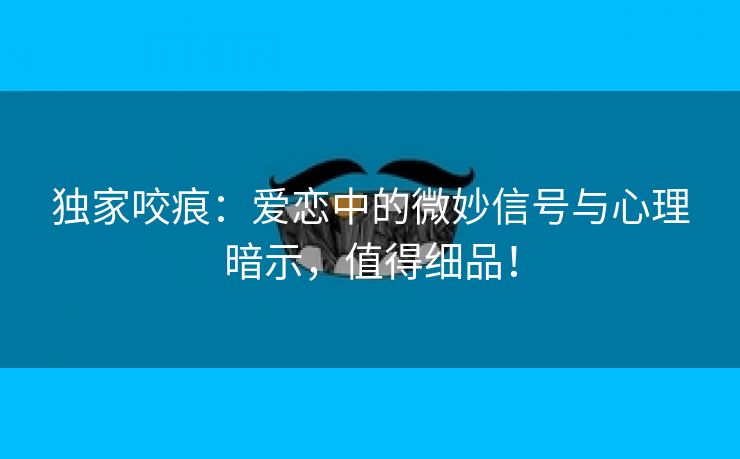 独家咬痕：爱恋中的微妙信号与心理暗示，值得细品！